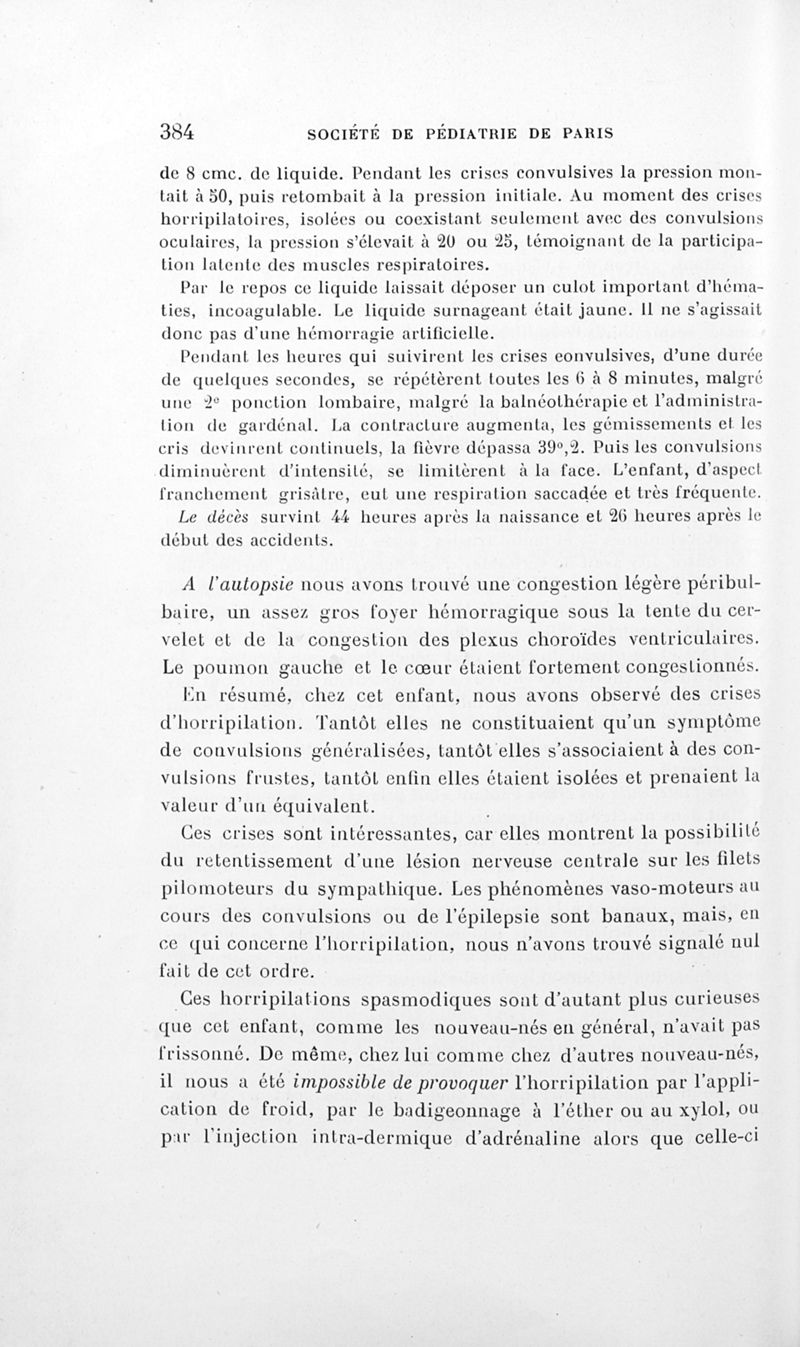 384 SOCIÉTÉ DE PÉDIATRIE DE PARIS

de 8 cmc. de liquide. Pendant les crises convulsives la pression montait à 50, puis retombait à la pression initiale. Au moment des crises horripilatoires, isolées ou coexistant seulement avec des convulsions oculaires, la pression s'élevait à 20 ou 25, témoignant de la participation latente des muscles respiratoires.

Par le repos ce liquide laissait déposer un culot important d'hématies, incoagulable. Le liquide surnageant était jaune. Il ne s'agissait donc pas d'une hémorragie artificielle.

Pendant les heures qui suivirent les crises convulsives, d'une durée de quelques secondes, se répétèrent toutes les 6 à 8 minutes, malgré une 2e ponction lombaire, malgré la balnéothérapie et l'administration de gardénal. La contracture augmenta, les gémissements et les cris devinrent continuels, la fièvre dépassa 39°,2. Puis les convulsions diminuèrent d'intensité, se limitèrent à la face. L'enfant, d'aspect franchement grisâtre, eut une respiration saccadée et très fréquente. Le décès survint 44 heures après la naissance et 26 heures après le début des accidents.

A l'autopsie nous avons trouvé une congestion légère péribulbaire, un assez gros foyer hémorragique sous la tente du cervelet et de la congestion des plexus choroïdes ventriculaires. Le poumon gauche et le cœur étaient fortement congestionnés.

En résumé, chez cet enfant, nous avons observé des crises d'horripilation. Tantôt elles ne constituaient qu'un symptôme de convulsions généralisées, tantôt elles s'associaient à des convulsions frustes, tantôt enfin elles étaient isolées et prenaient la valeur d'un équivalent.

Ces crises sont intéressantes, car elles montrent la possibilité du retentissement d'une lésion nerveuse centrale sur les filets pilomoteurs du sympathique. Les phénomènes vaso-moteurs au cours des convulsions ou de l'épilepsie sont banaux, mais, en ce qui concerne l'horripilation, nous n'avons trouvé signalé nul fait de cet ordre.

Ces horripilations spasmodiques sont d'autant plus curieuses que cet enfant, comme les nouveau-nés en général, n'avait pas frissonné. De même, chez lui comme chez d'autres nouveau-nés, il nous a été impossible de provoquer l'horripilation par l'application de froid, par le badigeonnage à l'éther ou au xylol, ou par l'injection intra-dermique d'adrénaline alors que celle-ci